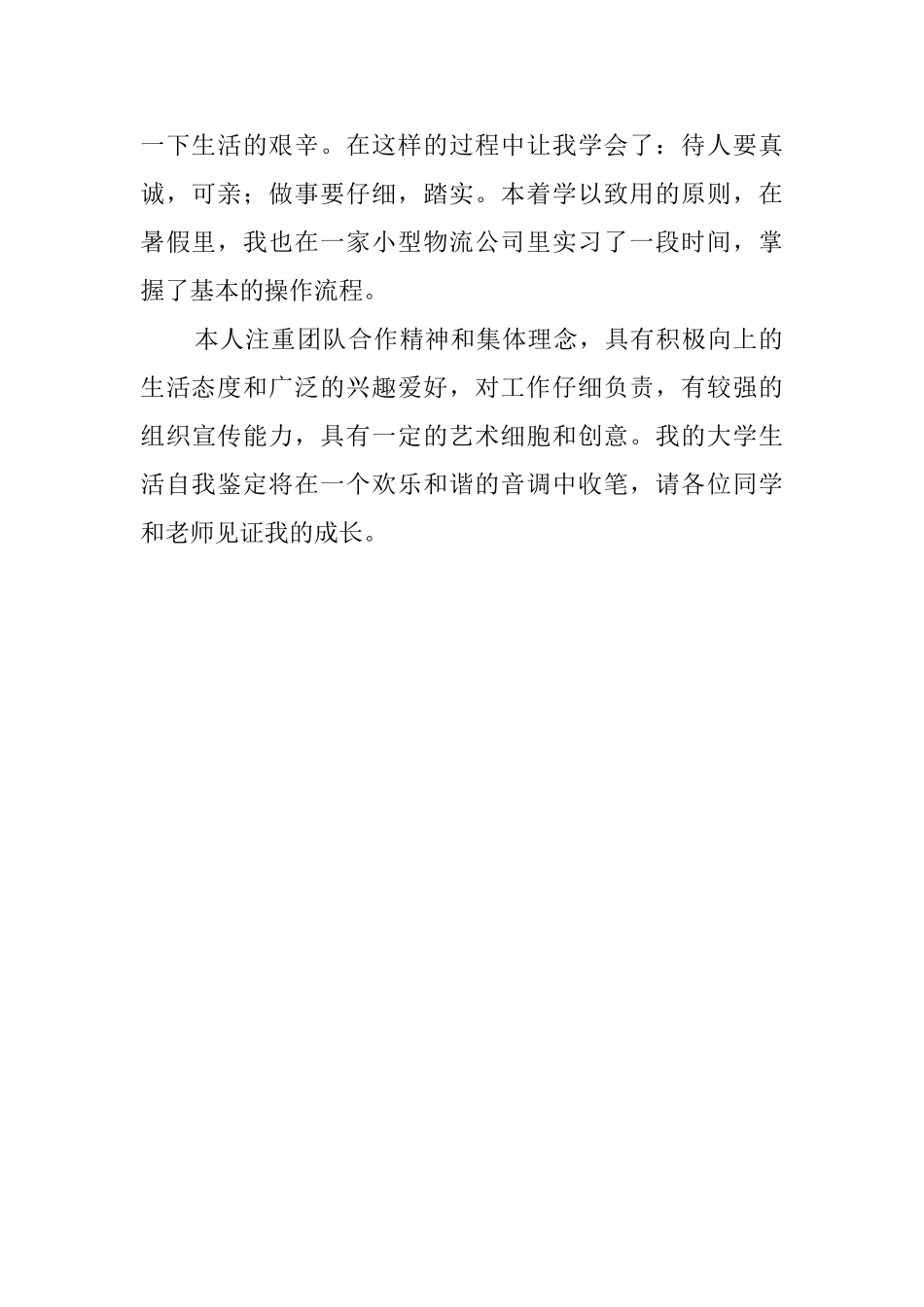 一下生活的艰辛。在这样的过程中让我学会了：待人要真诚，可亲；做事要仔细，踏实。本着学以致用的原则，在暑假里，我也在一家小型物流公司里实习了一段时间，掌握了基本的操作流程。

本人注重团队合作精神和集体理念，具有积极向上的生活态度和广泛的兴趣爱好，对工作仔细负责，有较强的组织宣传能力，具有一定的艺术细胞和创意。我的大学生活自我鉴定将在一个欢乐和谐的音调中收笔，请各位同学和老师见证我的成长。